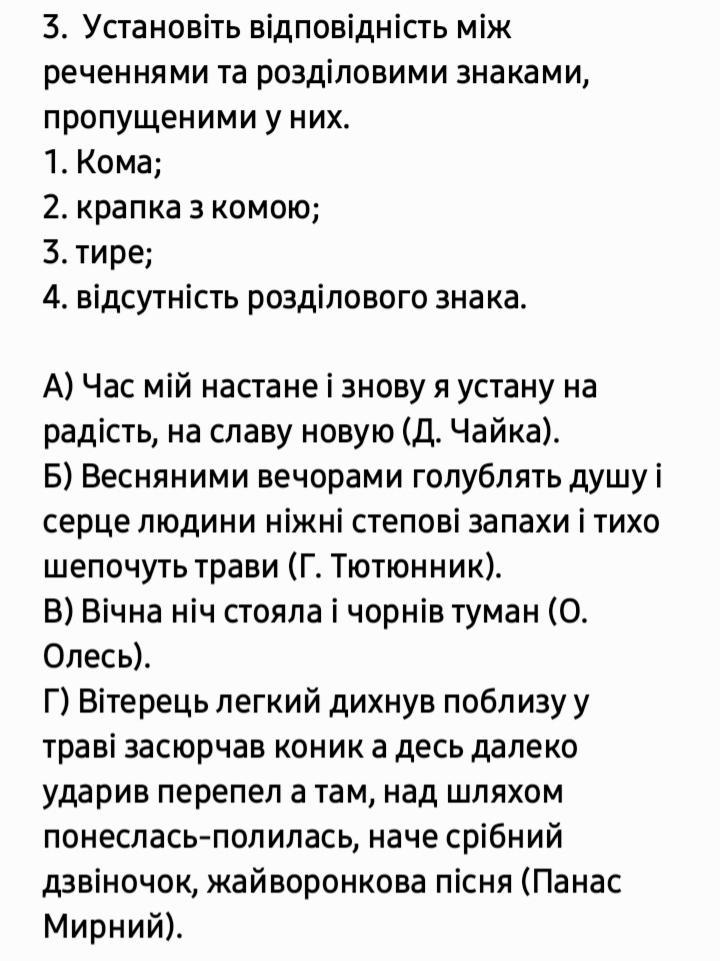 3. Установіть відповідність між реченнями та розділовими знаками, пропущеними у них.
1. Кома;
2. крапка з комою;
3. тире;
4. відсутність розділового знака.

А) Час мій настане і знову я устану на радість, на славу новую (Д. Чайка).
Б) Весняними вечорами голублять душу і серце людини ніжні степові запахи і тихо шепочуть трави (Г. Тютюнник).
В) Вічна ніч стояла і чорнів туман (О. Олесь).
Г) Вітерець легкий дихнув поблизу у траві засюрчав коник а десь далеко ударив перепел а там, над шляхом понеслась-полилась, наче срібний дзвіночок, жайворонкова пісня (Панас Мирний).